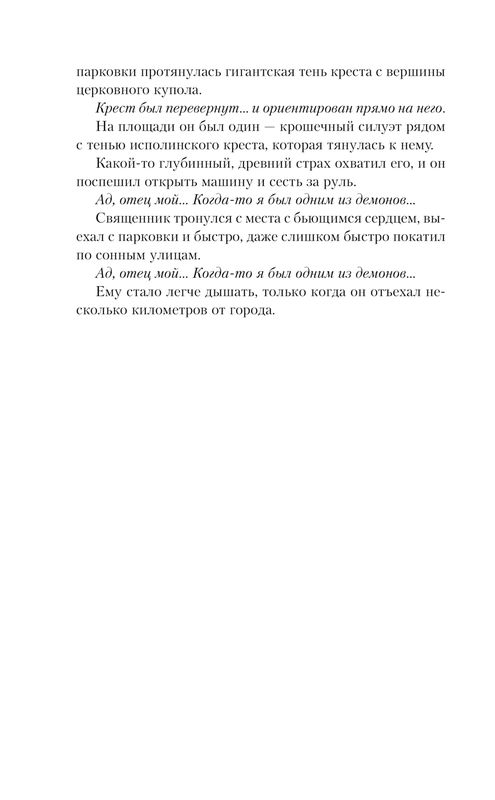 парковки протянулась гигантская тень креста с вершины церковного купола.

Крест был перевернут... и ориентирован прямо на него.

На площади он был один — крошечный силуэт рядом с тенью исполинского креста, которая тянулась к нему.

Какой-то глубинный, древний страх охватил его, и он поспешил открыть машину и сесть за руль.

Ад, отец мой... Когда-то я был одним из демонов...

Священник тронулся с места с бьющимся сердцем, выехал с парковки и быстро, даже слишком быстро покатил по сонным улицам.

Ад, отец мой... Когда-то я был одним из демонов...

Ему стало легче дышать, только когда он отъехал несколько километров от города.